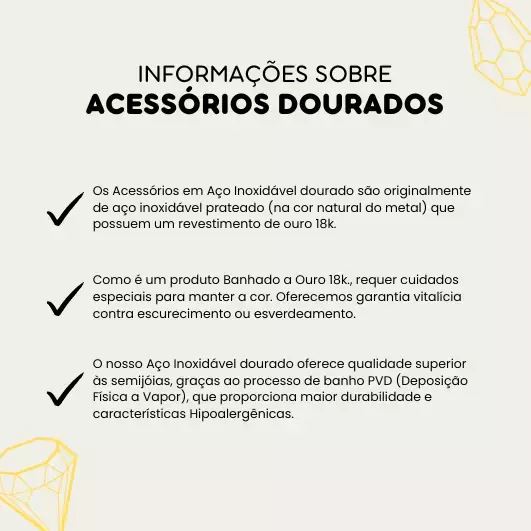 INFORMAÇÕES SOBRE
ACESSÓRIOS DOURADOS

Os Acessórios em Aço Inoxidável dourado são originalmente de aço inoxidável prateado (na cor natural do metal) que possuem um revestimento de ouro 18k.

Como é um produto Banhado a Ouro 18k., requer cuidados especiais para manter a cor. Oferecemos garantia vitalícia contra escurecimento ou esverdeamento.

O nosso Aço Inoxidável dourado oferece qualidade superior às semijóias, graças ao processo de banho PVD (Deposição Física a Vapor), que proporciona maior durabilidade e características Hipoalergênicas.